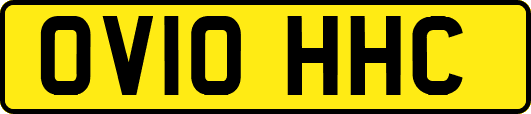 OV10 HHC